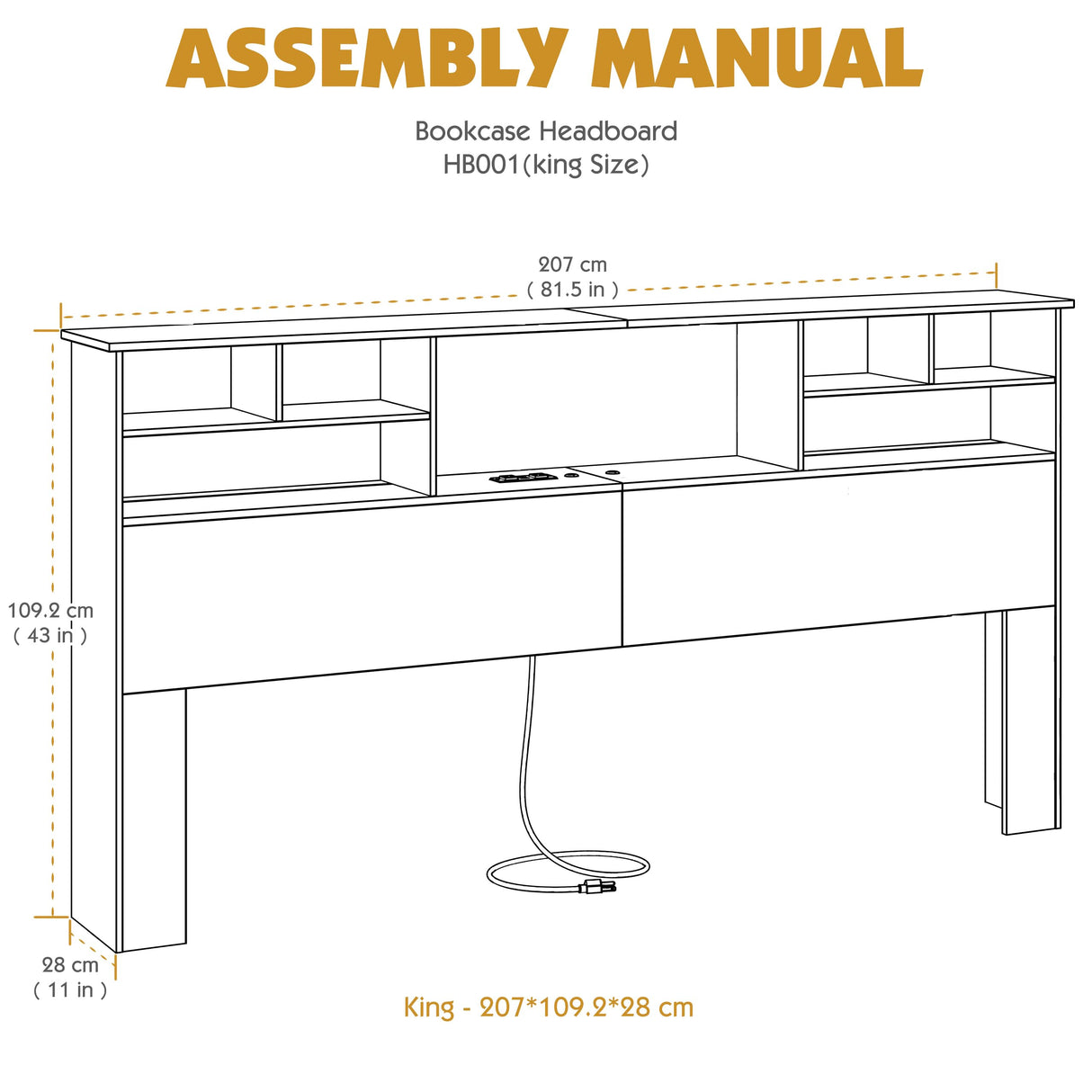 ASSEMBLY MANUAL

Bookcase Headboard
HB001(king Size)

207 cm
( 81.5 in )

109.2 cm
( 43 in )

28 cm
( 11 in )

King - 207*109.2*28 cm